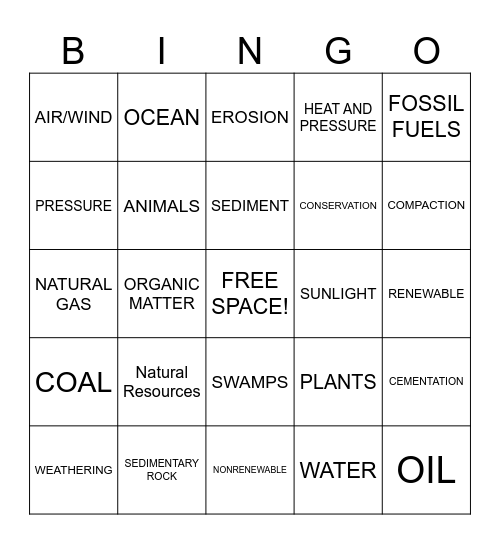 | B | I | N | G | O |
|---|---|---|---|---|
| AIR/WIND | OCEAN | EROSION | HEAT AND PRESSURE | FOSSIL FUELS |
| PRESSURE | ANIMALS | SEDIMENT | CONSERVATION | COMPACTION |
| NATURAL GAS | ORGANIC MATTER | FREE SPACE! | SUNLIGHT | RENEWABLE |
| COAL | Natural Resources | SWAMPS | PLANTS | CEMENTATION |
| WEATHERING | SEDIMENTARY ROCK | NONRENEWABLE | WATER | OIL |